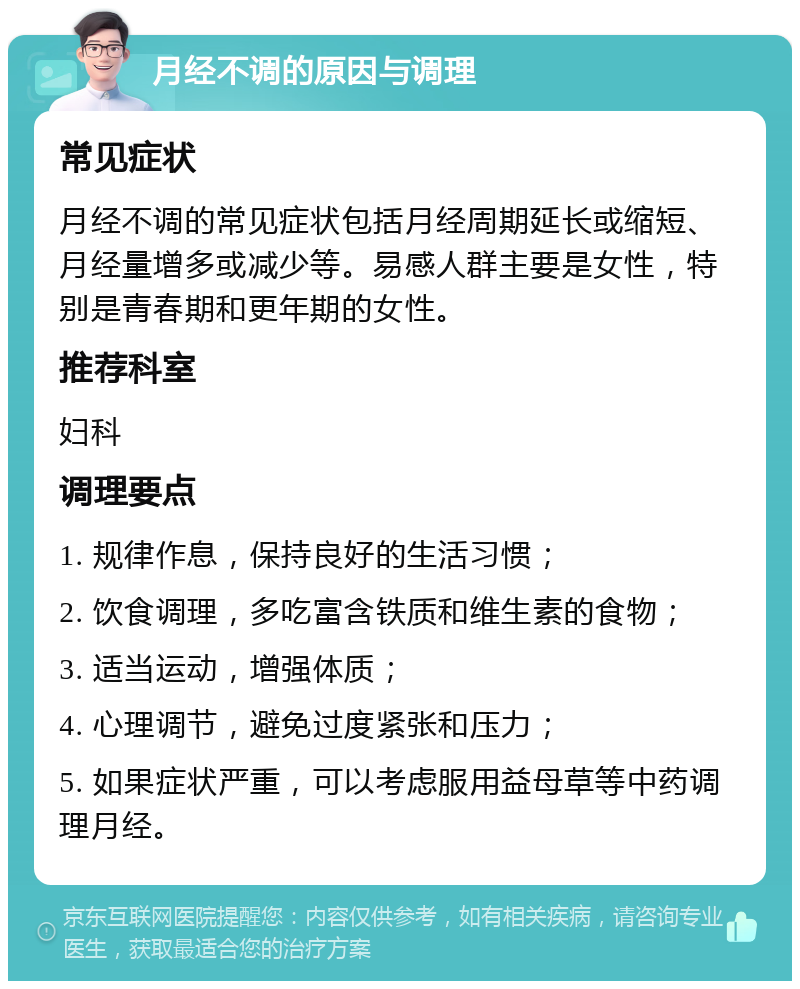 月经不调的原因与调理

常见症状

月经不调的常见症状包括月经周期延长或缩短、月经量增多或减少等。易感人群主要是女性，特别是青春期和更年期的女性。

推荐科室

妇科

调理要点

1. 规律作息，保持良好的生活习惯；

2. 饮食调理，多吃富含铁质和维生素的食物；

3. 适当运动，增强体质；

4. 心理调节，避免过度紧张和压力；

5. 如果症状严重，可以考虑服用益母草等中药调理月经。

京东互联网医院提醒您：内容仅供参考，如有相关疾病，请咨询专业医生，获取最适合您的治疗方案